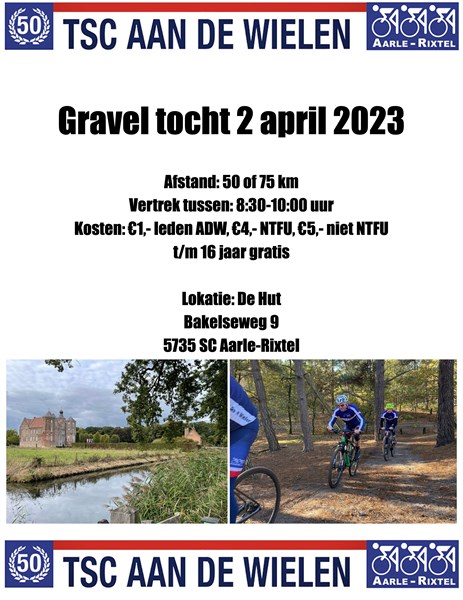 50 TSC AAN DE WIELEN AARLE - RIXTEL

Gravel tocht 2 april 2023

Afstand: 50 of 75 km
Vertrek tussen: 8:30-10:00 uur
Kosten: €1,- leden ADW, €4,- NTFU, €5,- niet NTFU
t/m 16 jaar gratis

Lokatie: De Hut
Bakelseweg 9
5735 SC Aarle-Rixtel

50 TSC AAN DE WIELEN AARLE - RIXTEL